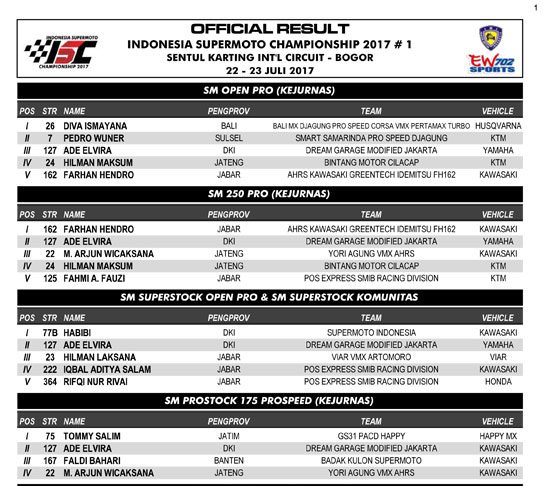 1

INDONESIA SUPERMOTO
ISC
CHAMPIONSHIP 2017

OFFICIAL RESULT
INDONESIA SUPERMOTO CHAMPIONSHIP 2017 # 1
SENTUL KARTING INT'L CIRCUIT - BOGOR
22 - 23 JULI 2017

EW702 SPORTS

SM OPEN PRO (KEJURNAS)

| POS | STR | NAME | PENGPROV | TEAM | VEHICLE |
|---|---|---|---|---|---|
| I | 26 | DIVA ISMAYANA | BALI | BALI MX DJAGUNG PRO SPEED CORSA VMX PERTAMAX TURBO | HUSQVARNA |
| II | 7 | PEDRO WUNER | SULSEL | SMART SAMARINDA PRO SPEED DJAGUNG | KTM |
| III | 127 | ADE ELVIRA | DKI | DREAM GARAGE MODIFIED JAKARTA | YAMAHA |
| IV | 24 | HILMAN MAKSUM | JATENG | BINTANG MOTOR CILACAP | KTM |
| V | 162 | FARHAN HENDRO | JABAR | AHRS KAWASAKI GREENTECH IDEMITSU FH162 | KAWASAKI |

SM 250 PRO (KEJURNAS)

| POS | STR | NAME | PENGPROV | TEAM | VEHICLE |
|---|---|---|---|---|---|
| I | 162 | FARHAN HENDRO | JABAR | AHRS KAWASAKI GREENTECH IDEMITSU FH162 | KAWASAKI |
| II | 127 | ADE ELVIRA | DKI | DREAM GARAGE MODIFIED JAKARTA | YAMAHA |
| III | 22 | M. ARJUN WICAKSANA | JATENG | YORI AGUNG VMX AHRS | KAWASAKI |
| IV | 24 | HILMAN MAKSUM | JATENG | BINTANG MOTOR CILACAP | KTM |
| V | 125 | FAHMI A. FAUZI | JABAR | POS EXPRESS SMIB RACING DIVISION | KTM |

SM SUPERSTOCK OPEN PRO & SM SUPERSTOCK KOMUNITAS

| POS | STR | NAME | PENGPROV | TEAM | VEHICLE |
|---|---|---|---|---|---|
| I | 77B | HABIBI | DKI | SUPERMOTO INDONESIA | KAWASAKI |
| II | 127 | ADE ELVIRA | DKI | DREAM GARAGE MODIFIED JAKARTA | YAMAHA |
| III | 23 | HILMAN LAKSANA | JABAR | VIAR VMX ARTOMORO | VIAR |
| IV | 222 | IQBAL ADITYA SALAM | JABAR | POS EXPRESS SMIB RACING DIVISION | KAWASAKI |
| V | 364 | RIFQI NUR RIVAI | JABAR | POS EXPRESS SMIB RACING DIVISION | HONDA |

SM PROSTOCK 175 PROSPEED (KEJURNAS)

| POS | STR | NAME | PENGPROV | TEAM | VEHICLE |
|---|---|---|---|---|---|
| I | 75 | TOMMY SALIM | JATIM | GS31 PACD HAPPY | HAPPY MX |
| II | 127 | ADE ELVIRA | DKI | DREAM GARAGE MODIFIED JAKARTA | KAWASAKI |
| III | 167 | FALDI BAHARI | BANTEN | BADAK KULON SUPERMOTO | KAWASAKI |
| IV | 22 | M. ARJUN WICAKSANA | JATENG | YORI AGUNG VMX AHRS | KAWASAKI |